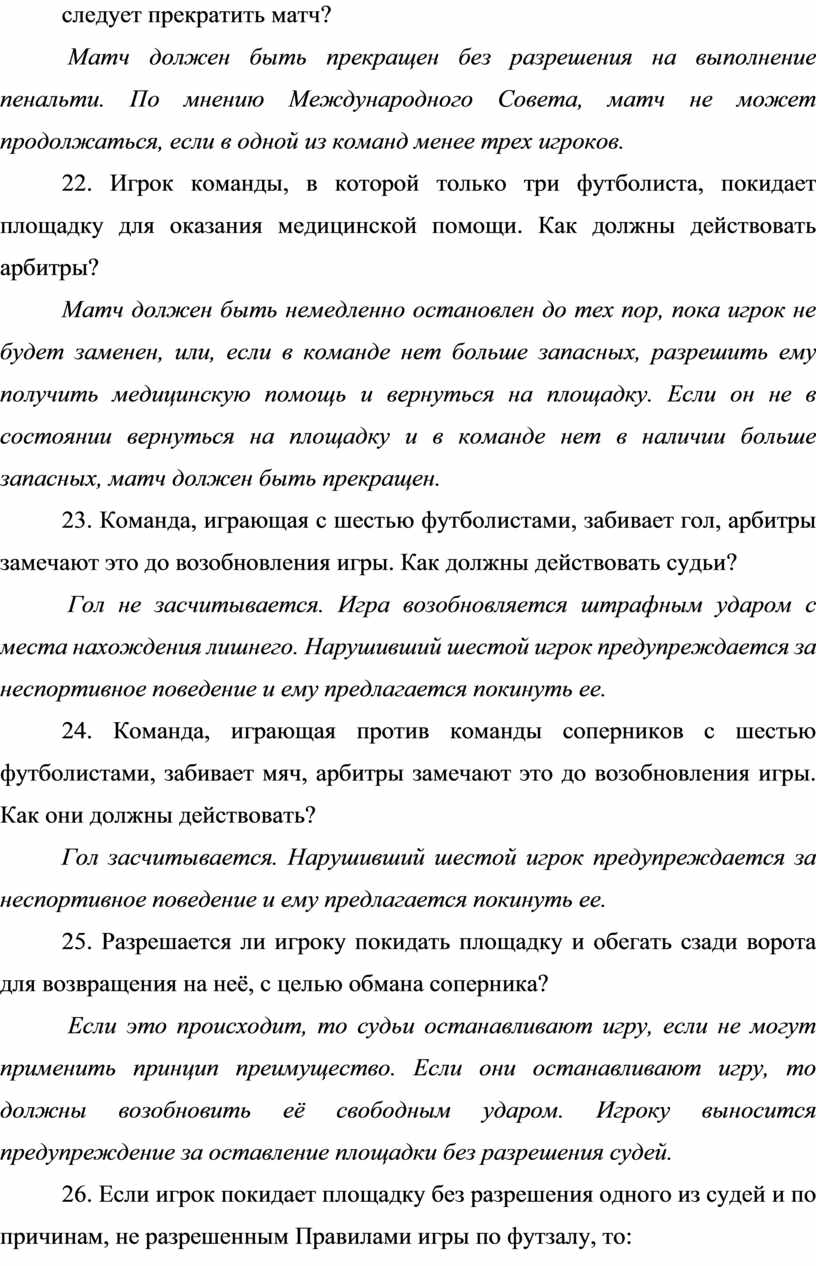 следует прекратить матч?

Матч должен быть прекращен без разрешения на выполнение пенальти. По мнению Международного Совета, матч не может продолжаться, если в одной из команд менее трех игроков.

22. Игрок команды, в которой только три футболиста, покидает площадку для оказания медицинской помощи. Как должны действовать арбитры?

Матч должен быть немедленно остановлен до тех пор, пока игрок не будет заменен, или, если в команде нет больше запасных, разрешить ему получить медицинскую помощь и вернуться на площадку. Если он не в состоянии вернуться на площадку и в команде нет в наличии больше запасных, матч должен быть прекращен.

23. Команда, играющая с шестью футболистами, забивает гол, арбитры замечают это до возобновления игры. Как должны действовать судьи?

Гол не засчитывается. Игра возобновляется штрафным ударом с места нахождения лишнего. Нарушивший шестой игрок предупреждается за неспортивное поведение и ему предлагается покинуть ее.

24. Команда, играющая против команды соперников с шестью футболистами, забивает мяч, арбитры замечают это до возобновления игры. Как они должны действовать?

Гол засчитывается. Нарушивший шестой игрок предупреждается за неспортивное поведение и ему предлагается покинуть ее.

25. Разрешается ли игроку покидать площадку и обегать сзади ворота для возвращения на неё, с целью обмана соперника?

Если это происходит, то судьи останавливают игру, если не могут применить принцип преимущество. Если они останавливают игру, то должны возобновить её свободным ударом. Игроку выносится предупреждение за оставление площадки без разрешения судей.

26. Если игрок покидает площадку без разрешения одного из судей и по причинам, не разрешенным Правилами игры по футзалу, то: